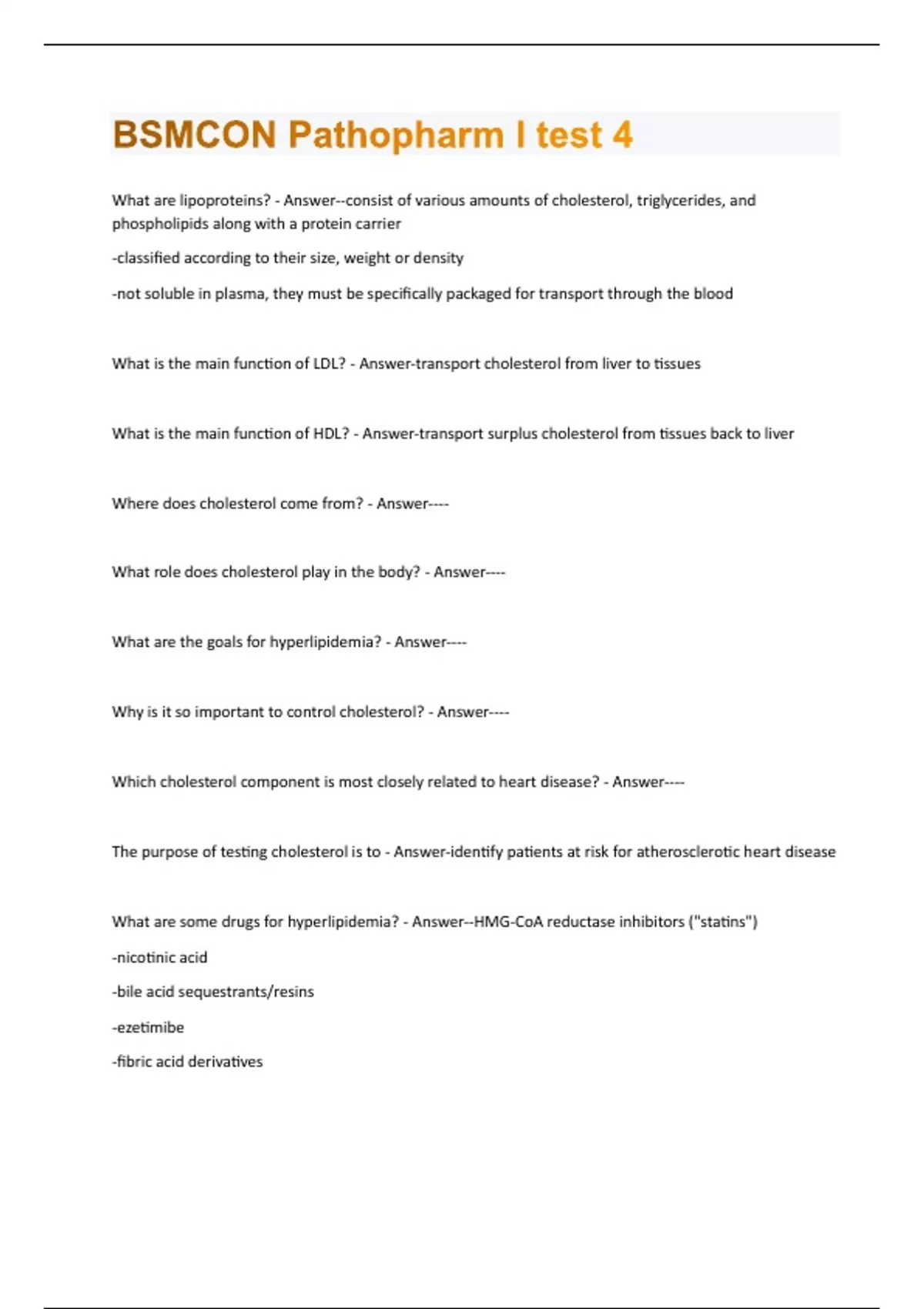 BSMCON Pathopharm I test 4

What are lipoproteins? - Answer--consist of various amounts of cholesterol, triglycerides, and phospholipids along with a protein carrier

-classified according to their size, weight or density

-not soluble in plasma, they must be specifically packaged for transport through the blood

What is the main function of LDL? - Answer-transport cholesterol from liver to tissues

What is the main function of HDL? - Answer-transport surplus cholesterol from tissues back to liver

Where does cholesterol come from? - Answer----

What role does cholesterol play in the body? - Answer----

What are the goals for hyperlipidemia? - Answer----

Why is it so important to control cholesterol? - Answer----

Which cholesterol component is most closely related to heart disease? - Answer----

The purpose of testing cholesterol is to - Answer-identify patients at risk for atherosclerotic heart disease

What are some drugs for hyperlipidemia? - Answer--HMG-CoA reductase inhibitors ("statins")

-nicotinic acid

-bile acid sequestrants/resins

-ezetimibe

-fibric acid derivatives